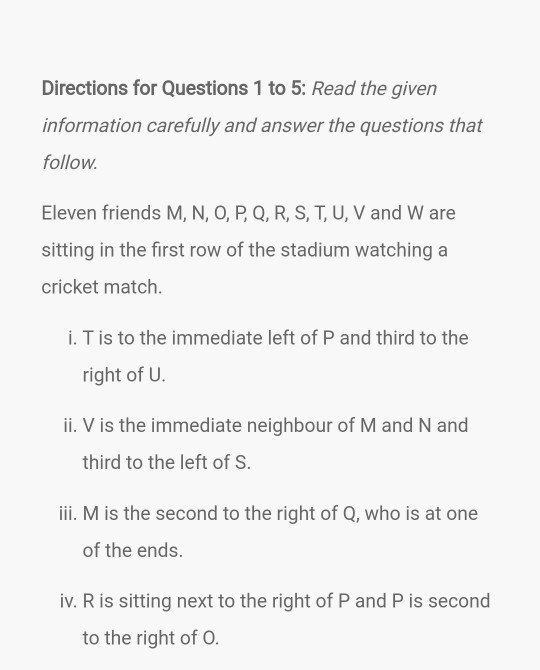 Directions for Questions 1 to 5: Read the given information carefully and answer the questions that follow.

Eleven friends M, N, O, P, Q, R, S, T, U, V and W are sitting in the first row of the stadium watching a cricket match.

i. T is to the immediate left of P and third to the right of U.

ii. V is the immediate neighbour of M and N and third to the left of S.

iii. M is the second to the right of Q, who is at one of the ends.

iv. R is sitting next to the right of P and P is second to the right of O.